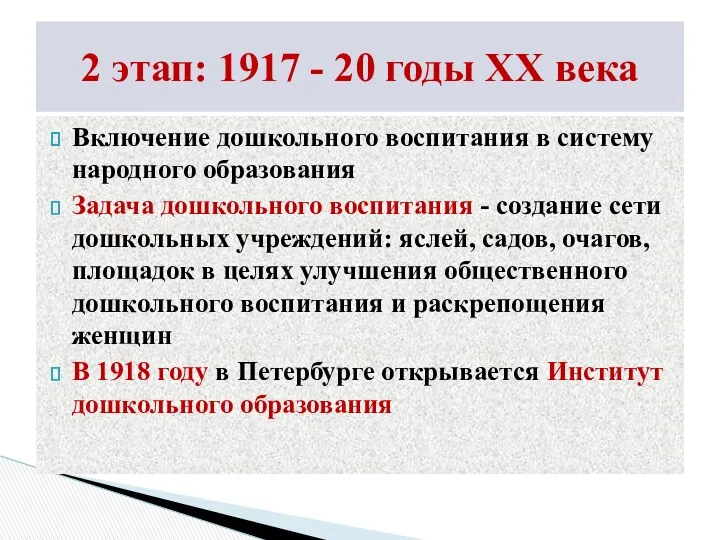 2 этап: 1917 - 20 годы XX века

Включение дошкольного воспитания в систему народного образования

Задача дошкольного воспитания - создание сети дошкольных учреждений: яслей, садов, очагов, площадок в целях улучшения общественного дошкольного воспитания и раскрепощения женщин

В 1918 году в Петербурге открывается Институт дошкольного образования